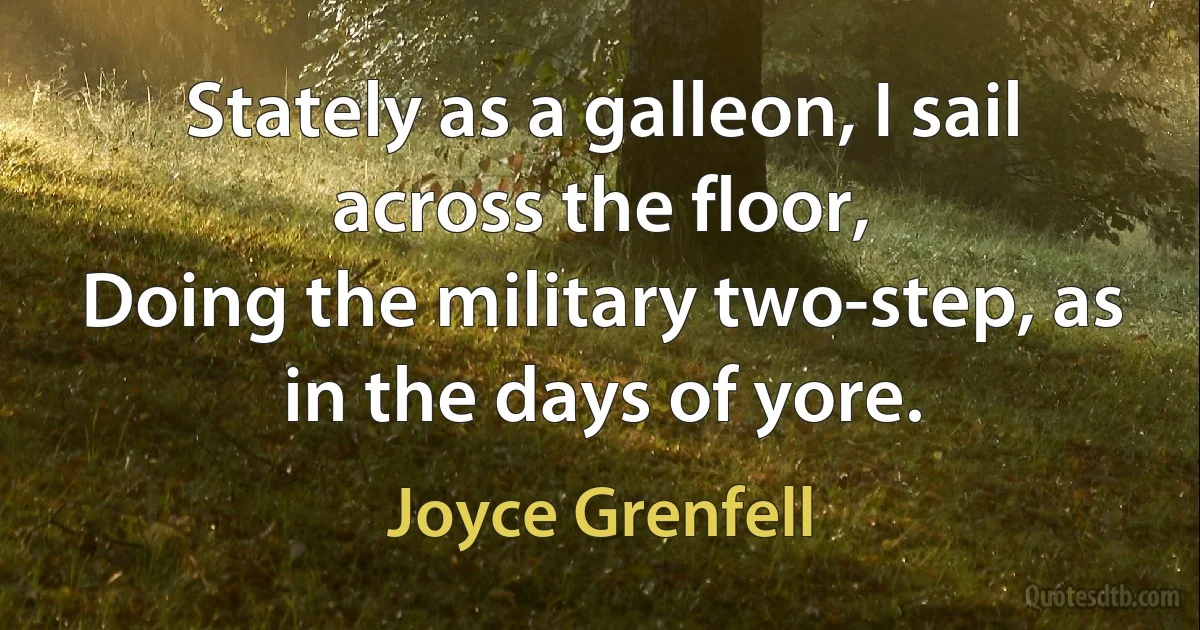 Stately as a galleon, I sail across the floor,
Doing the military two-step, as in the days of yore.

Joyce Grenfell

Quotesdtb.com